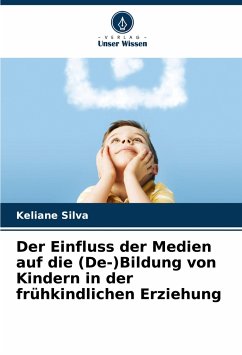 - VERLAG -
Unser Wissen

Keliane Silva

Der Einfluss der Medien auf die (De-)Bildung von Kindern in der frühkindlichen Erziehung